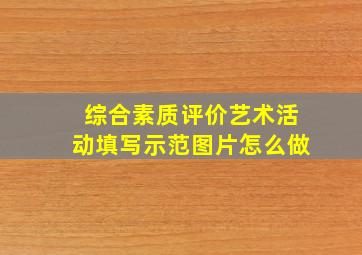 综合素质评价艺术活动填写示范图片怎么做